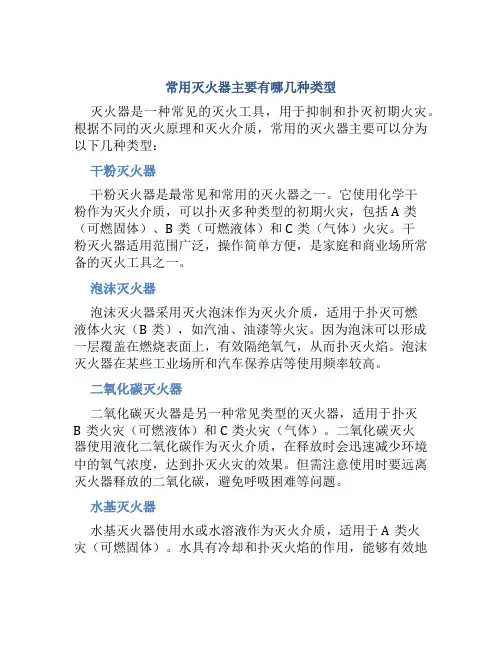 常用灭火器主要有哪几种类型

灭火器是一种常见的灭火工具，用于抑制和扑灭初期火灾。根据不同的灭火原理和灭火介质，常用的灭火器主要可以分为以下几种类型：

干粉灭火器

干粉灭火器是最常见和常用的灭火器之一。它使用化学干粉作为灭火介质，可以扑灭多种类型的初期火灾，包括 A 类（可燃固体）、B 类（可燃液体）和 C 类（气体）火灾。干粉灭火器适用范围广泛，操作简单方便，是家庭和商业场所常备的灭火工具之一。

泡沫灭火器

泡沫灭火器采用灭火泡沫作为灭火介质，适用于扑灭可燃液体火灾（B 类），如汽油、油漆等火灾。因为泡沫可以形成一层覆盖在燃烧表面上，有效隔绝氧气，从而扑灭火焰。泡沫灭火器在某些工业场所和汽车保养店等使用频率较高。

二氧化碳灭火器

二氧化碳灭火器是另一种常见类型的灭火器，适用于扑灭 B 类火灾（可燃液体）和 C 类火灾（气体）。二氧化碳灭火器使用液化二氧化碳作为灭火介质，在释放时会迅速减少环境中的氧气浓度，达到扑灭火灾的效果。但需注意使用时要远离灭火器释放的二氧化碳，避免呼吸困难等问题。

水基灭火器

水基灭火器使用水或水溶液作为灭火介质，适用于 A 类火灾（可燃固体）。水具有冷却和扑灭火焰的作用，能够有效地